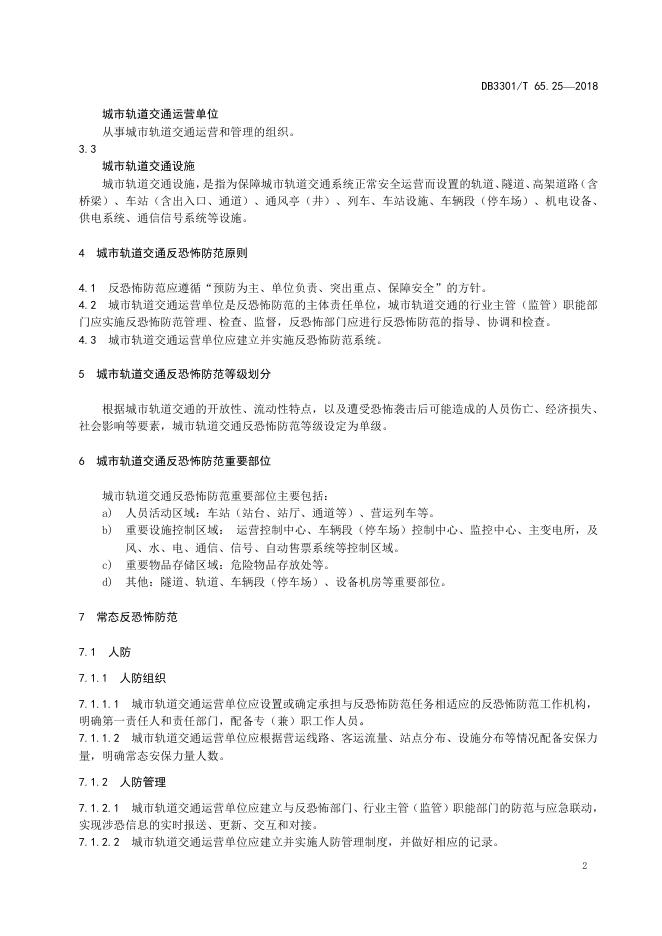 DB3301/T 65.25—2018

城市轨道交通运营单位

从事城市轨道交通运营和管理的组织。

3.3

城市轨道交通设施

城市轨道交通设施，是指为保障城市轨道交通系统正常安全运营而设置的轨道、隧道、高架道路（含桥梁）、车站（含出入口、通道）、通风亭（井）、列车、车站设施、车辆段（停车场）、机电设备、供电系统、通信信号系统等设施。

4 城市轨道交通反恐怖防范原则

4.1 反恐怖防范应遵循“预防为主、单位负责、突出重点、保障安全”的方针。

4.2 城市轨道交通运营单位是反恐怖防范的主体责任单位，城市轨道交通的行业主管（监管）职能部门应实施反恐怖防范管理、检查、监督，反恐怖部门应进行反恐怖防范的指导、协调和检查。

4.3 城市轨道交通运营单位应建立并实施反恐怖防范系统。

5 城市轨道交通反恐怖防范等级划分

根据城市轨道交通的开放性、流动性特点，以及遭受恐怖袭击后可能造成的人员伤亡、经济损失、社会影响等要素，城市轨道交通反恐怖防范等级设定为单级。

6 城市轨道交通反恐怖防范重要部位

城市轨道交通反恐怖防范重要部位主要包括：

a) 人员活动区域：车站（站台、站厅、通道等）、营运列车等。

b) 重要设施控制区域： 运营控制中心、车辆段（停车场）控制中心、监控中心、主变电所，及风、水、电、通信、信号、自动售票系统等控制区域。

c) 重要物品存储区域：危险物品存放处等。

d) 其他：隧道、轨道、车辆段（停车场）、设备机房等重要部位。

7 常态反恐怖防范

7.1 人防

7.1.1 人防组织

7.1.1.1 城市轨道交通运营单位应设置或确定承担与反恐怖防范任务相适应的反恐怖防范工作机构，明确第一责任人和责任部门，配备专（兼）职工作人员。

7.1.1.2 城市轨道交通运营单位应根据营运线路、客运流量、站点分布、设施分布等情况配备安保力量，明确常态安保力量人数。

7.1.2 人防管理

7.1.2.1 城市轨道交通运营单位应建立与反恐怖部门、行业主管（监管）职能部门的防范与应急联动，实现涉恐信息的实时报送、更新、交互和对接。

7.1.2.2 城市轨道交通运营单位应建立并实施人防管理制度，并做好相应的记录。

2